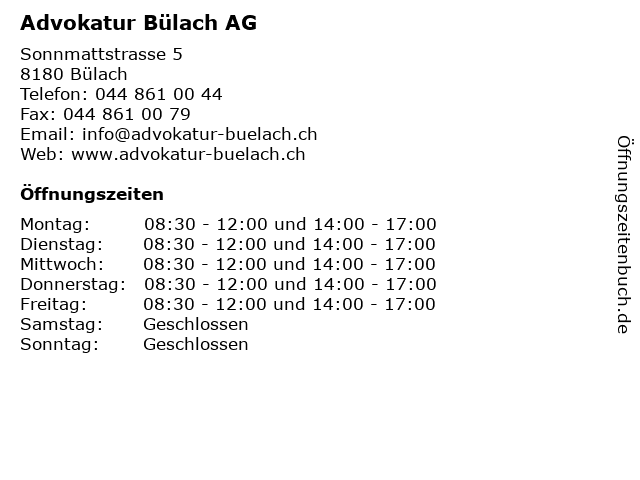 Advokatur Bülach AG

Sonnmattstrasse 5
8180 Bülach
Telefon: 044 861 00 44
Fax: 044 861 00 79
Email: info@advokatur-buelach.ch
Web: www.advokatur-buelach.ch

Öffnungszeiten

| | |
|---|---|
| Montag: | 08:30 - 12:00 und 14:00 - 17:00 |
| Dienstag: | 08:30 - 12:00 und 14:00 - 17:00 |
| Mittwoch: | 08:30 - 12:00 und 14:00 - 17:00 |
| Donnerstag: | 08:30 - 12:00 und 14:00 - 17:00 |
| Freitag: | 08:30 - 12:00 und 14:00 - 17:00 |
| Samstag: | Geschlossen |
| Sonntag: | Geschlossen |

Öffnungszeitenbuch.de